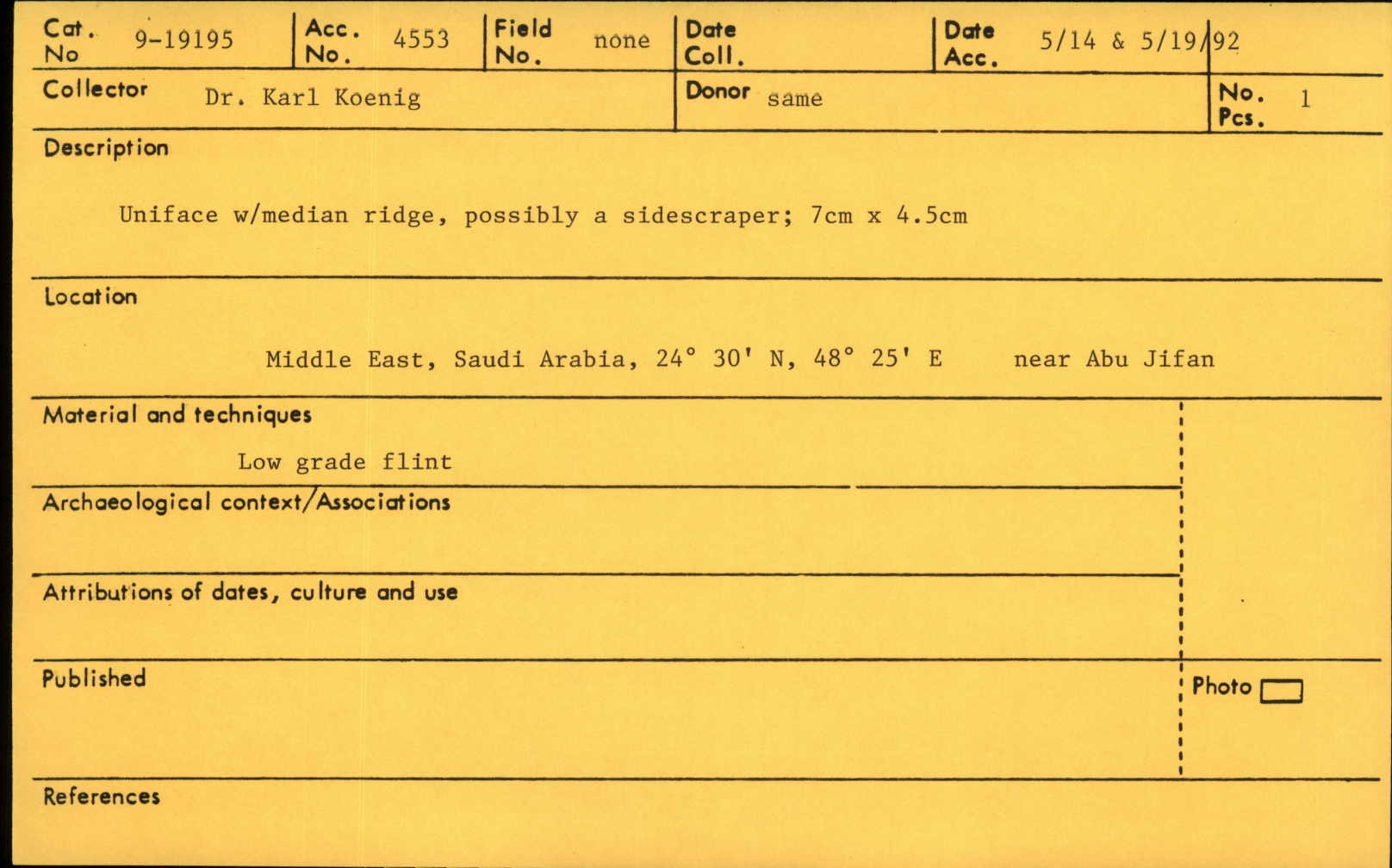 Cat. No 9-19195

Acc. No. 4553

Field No. none

Date Coll.

Date Acc. 5/14 & 5/19/92

Collector Dr. Karl Koenig

Donor same

No. Pcs. 1

Description

Uniface w/median ridge, possibly a sidescraper; 7cm x 4.5cm

Location

Middle East, Saudi Arabia, 24° 30' N, 48° 25' E near Abu Jifan

Material and techniques

Low grade flint

Archaeological context/Associations

Attributions of dates, culture and use

Published

Photo

References